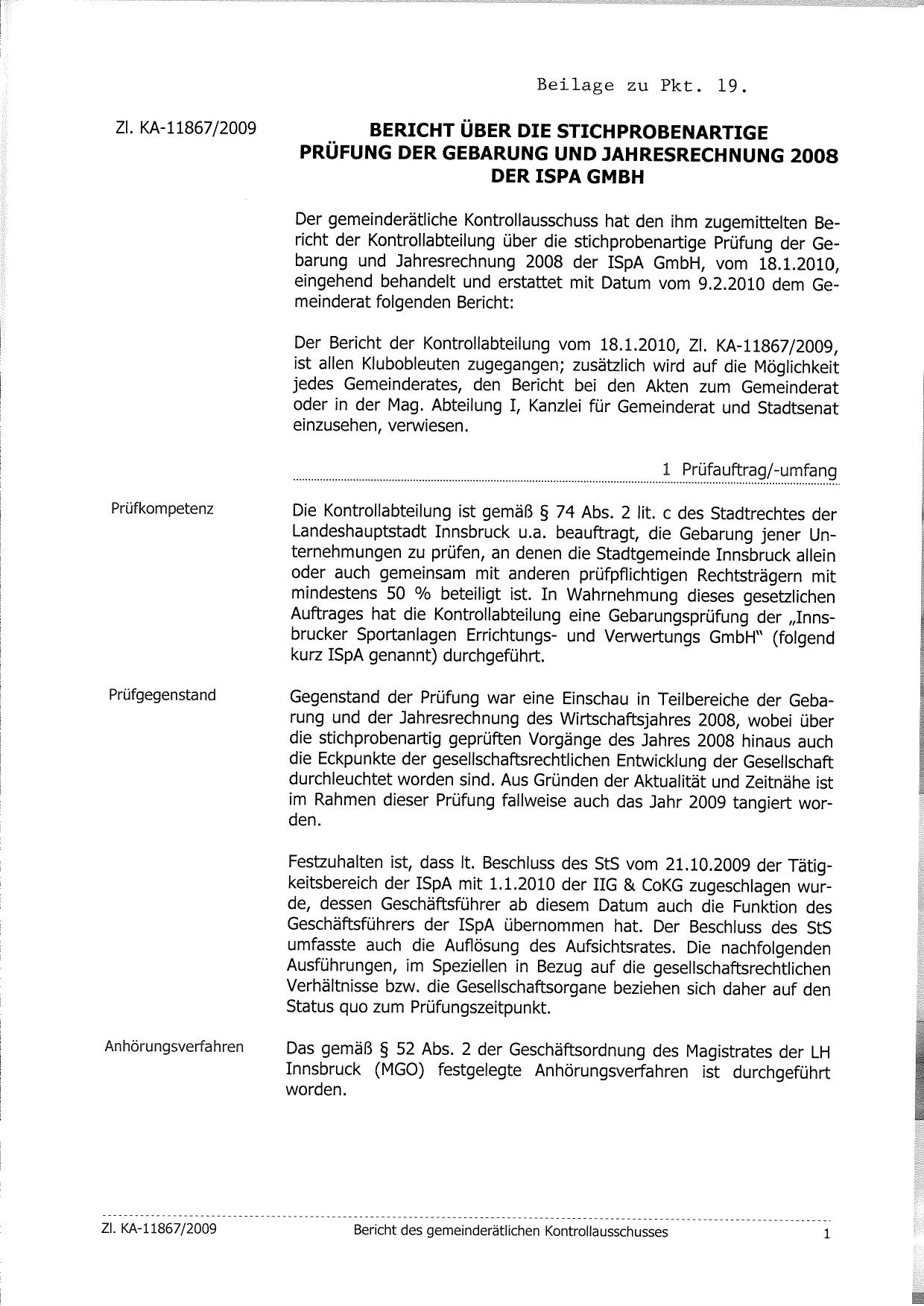 Beilage zu Pkt. 19.

Zl. KA-11867/2009

BERICHT ÜBER DIE STICHPROBENARTIGE PRÜFUNG DER GEBARUNG UND JAHRESRECHNUNG 2008 DER ISPA GMBH

Der gemeinderätliche Kontrollausschuss hat den ihm zugemittelten Bericht der Kontrollabteilung über die stichprobenartige Prüfung der Gebarung und Jahresrechnung 2008 der ISpA GmbH, vom 18.1.2010, eingehend behandelt und erstattet mit Datum vom 9.2.2010 dem Gemeinderat folgenden Bericht:

Der Bericht der Kontrollabteilung vom 18.1.2010, Zl. KA-11867/2009, ist allen Klubobleuten zugegangen; zusätzlich wird auf die Möglichkeit jedes Gemeinderates, den Bericht bei den Akten zum Gemeinderat oder in der Mag. Abteilung I, Kanzlei für Gemeinderat und Stadtsenat einzusehen, verwiesen.

1 Prüfauftrag/-umfang

Prüfkompetenz

Die Kontrollabteilung ist gemäß § 74 Abs. 2 lit. c des Stadtrechtes der Landeshauptstadt Innsbruck u.a. beauftragt, die Gebarung jener Unternehmungen zu prüfen, an denen die Stadtgemeinde Innsbruck allein oder auch gemeinsam mit anderen prüfpflichtigen Rechtsträgern mit mindestens 50 % beteiligt ist. In Wahrnehmung dieses gesetzlichen Auftrages hat die Kontrollabteilung eine Gebarungsprüfung der „Innsbrucker Sportanlagen Errichtungs- und Verwertungs GmbH" (folgend kurz ISpA genannt) durchgeführt.

Prüfgegenstand

Gegenstand der Prüfung war eine Einschau in Teilbereiche der Gebarung und der Jahresrechnung des Wirtschaftsjahres 2008, wobei über die stichprobenartig geprüften Vorgänge des Jahres 2008 hinaus auch die Eckpunkte der gesellschaftsrechtlichen Entwicklung der Gesellschaft durchleuchtet worden sind. Aus Gründen der Aktualität und Zeitnähe ist im Rahmen dieser Prüfung fallweise auch das Jahr 2009 tangiert worden.

Festzuhalten ist, dass lt. Beschluss des StS vom 21.10.2009 der Tätigkeitsbereich der ISpA mit 1.1.2010 der IIG & CoKG zugeschlagen wurde, dessen Geschäftsführer ab diesem Datum auch die Funktion des Geschäftsführers der ISpA übernommen hat. Der Beschluss des StS umfasste auch die Auflösung des Aufsichtsrates. Die nachfolgenden Ausführungen, im Speziellen in Bezug auf die gesellschaftsrechtlichen Verhältnisse bzw. die Gesellschaftsorgane beziehen sich daher auf den Status quo zum Prüfungszeitpunkt.

Anhörungsverfahren

Das gemäß § 52 Abs. 2 der Geschäftsordnung des Magistrates der LH Innsbruck (MGO) festgelegte Anhörungsverfahren ist durchgeführt worden.

Zl. KA-11867/2009 Bericht des gemeinderätlichen Kontrollausschusses 1